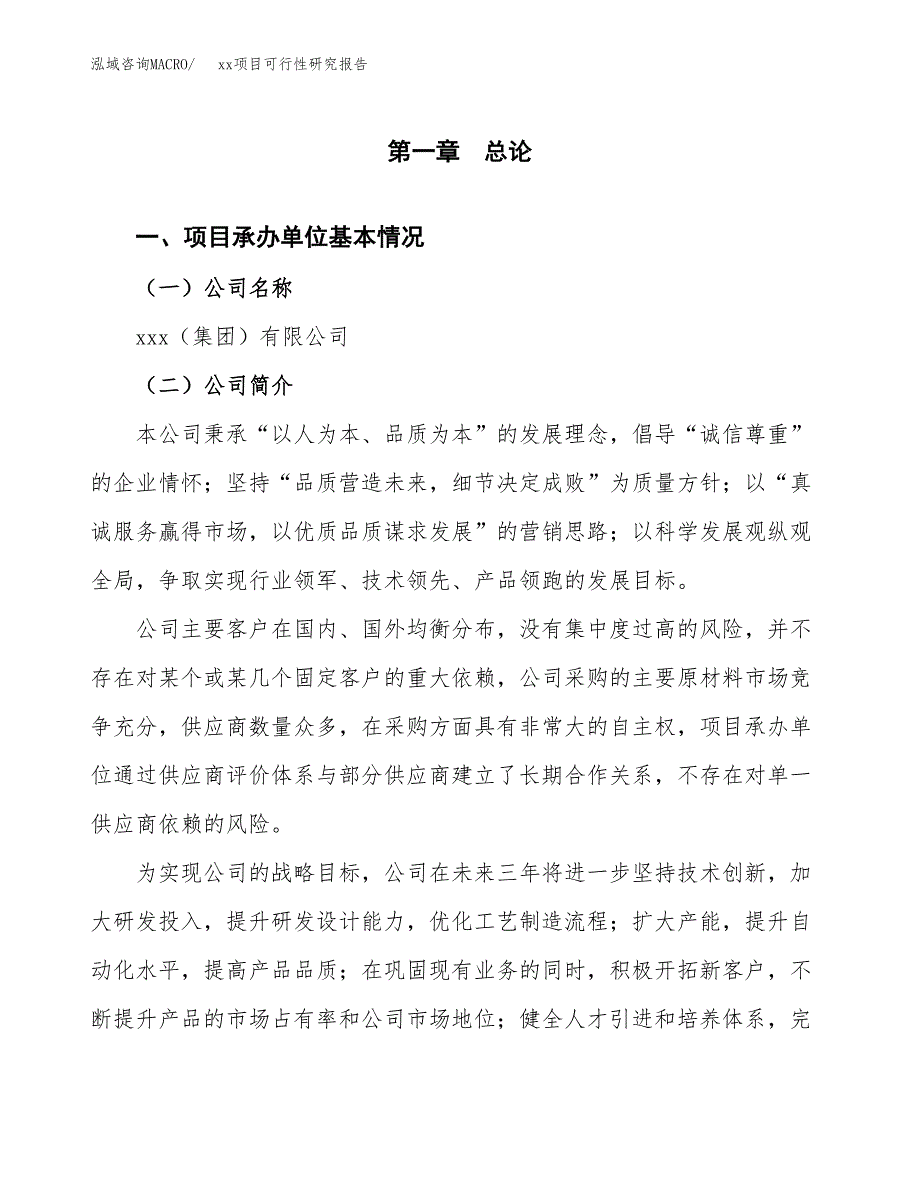 泓域咨询MACRO/　　xx项目可行性研究报告

第一章　总论

一、项目承办单位基本情况

（一）公司名称

xxx（集团）有限公司

（二）公司简介

本公司秉承“以人为本、品质为本”的发展理念，倡导“诚信尊重”的企业情怀；坚持“品质营造未来，细节决定成败”为质量方针；以“真诚服务赢得市场，以优质品质谋求发展”的营销思路；以科学发展观纵观全局，争取实现行业领军、技术领先、产品领跑的发展目标。

公司主要客户在国内、国外均衡分布，没有集中度过高的风险，并不存在对某个或某几个固定客户的重大依赖，公司采购的主要原材料市场竞争充分，供应商数量众多，在采购方面具有非常大的自主权，项目承办单位通过供应商评价体系与部分供应商建立了长期合作关系，不存在对单一供应商依赖的风险。

为实现公司的战略目标，公司在未来三年将进一步坚持技术创新，加大研发投入，提升研发设计能力，优化工艺制造流程；扩大产能，提升自动化水平，提高产品品质；在巩固现有业务的同时，积极开拓新客户，不断提升产品的市场占有率和公司市场地位；健全人才引进和培养体系，完